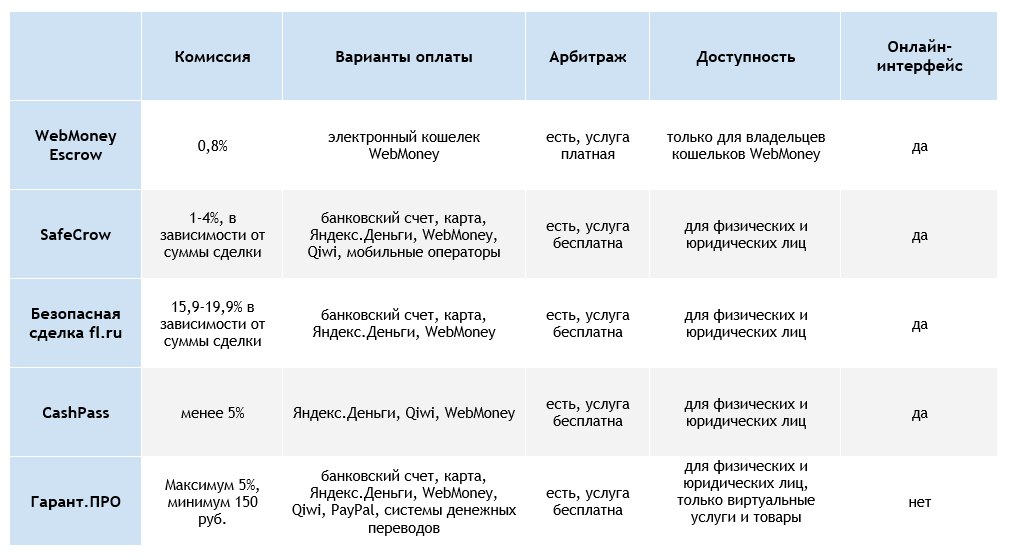 |  | Комиссия | Варианты оплаты | Арбитраж | Доступность | Онлайн-интерфейс |
|---|---|---|---|---|---|
| WebMoney Escrow | 0,8% | электронный кошелек WebMoney | есть, услуга платная | только для владельцев кошельков WebMoney | да |
| SafeCrow | 1-4%, в зависимости от суммы сделки | банковский счет, карта, Яндекс.Деньги, WebMoney, Qiwi, мобильные операторы | есть, услуга бесплатна | для физических и юридических лиц | да |
| Безопасная сделка fl.ru | 15,9-19,9% в зависимости от суммы сделки | банковский счет, карта, Яндекс.Деньги, WebMoney | есть, услуга бесплатна | для физических и юридических лиц | да |
| CashPass | менее 5% | Яндекс.Деньги, Qiwi, WebMoney | есть, услуга бесплатна | для физических и юридических лиц | да |
| Гарант.ПРО | Максимум 5%, минимум 150 руб. | банковский счет, карта, Яндекс.Деньги, WebMoney, Qiwi, PayPal, системы денежных переводов | есть, услуга бесплатна | для физических и юридических лиц, только виртуальные услуги и товары | нет |